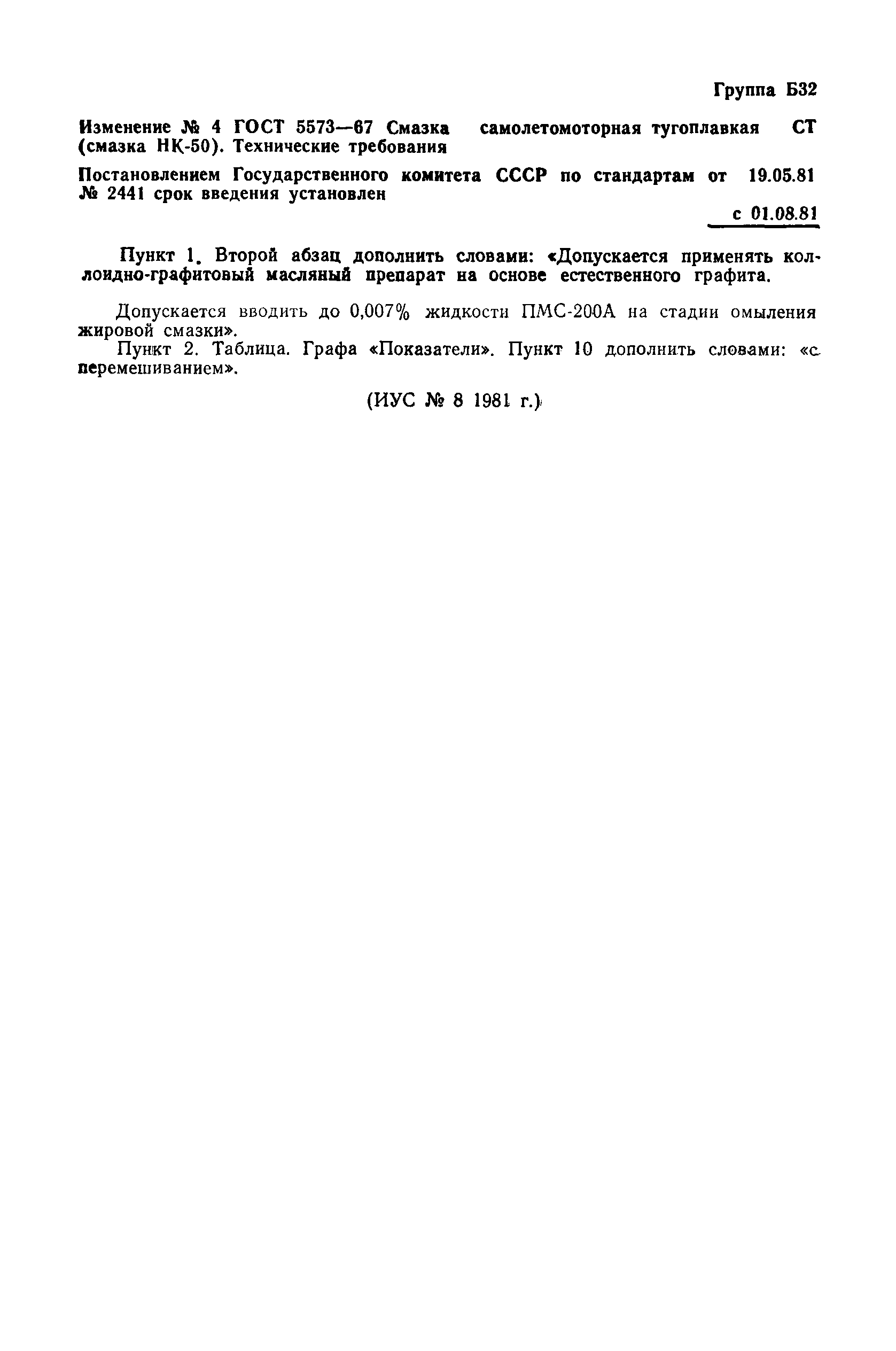 Группа Б32

Изменение № 4 ГОСТ 5573—67 Смазка самолетомоторная тугоплавкая СТ (смазка НК-50). Технические требования

Постановлением Государственного комитета СССР по стандартам от 19.05.81 № 2441 срок введения установлен

с 01.08.81

Пункт 1. Второй абзац дополнить словами: «Допускается применять коллоидно-графитовый масляный препарат на основе естественного графита.

Допускается вводить до 0,007% жидкости ПМС-200А на стадии омыления жировой смазки».

Пункт 2. Таблица. Графа «Показатели». Пункт 10 дополнить словами: «с перемешиванием».

(ИУС № 8 1981 г.)